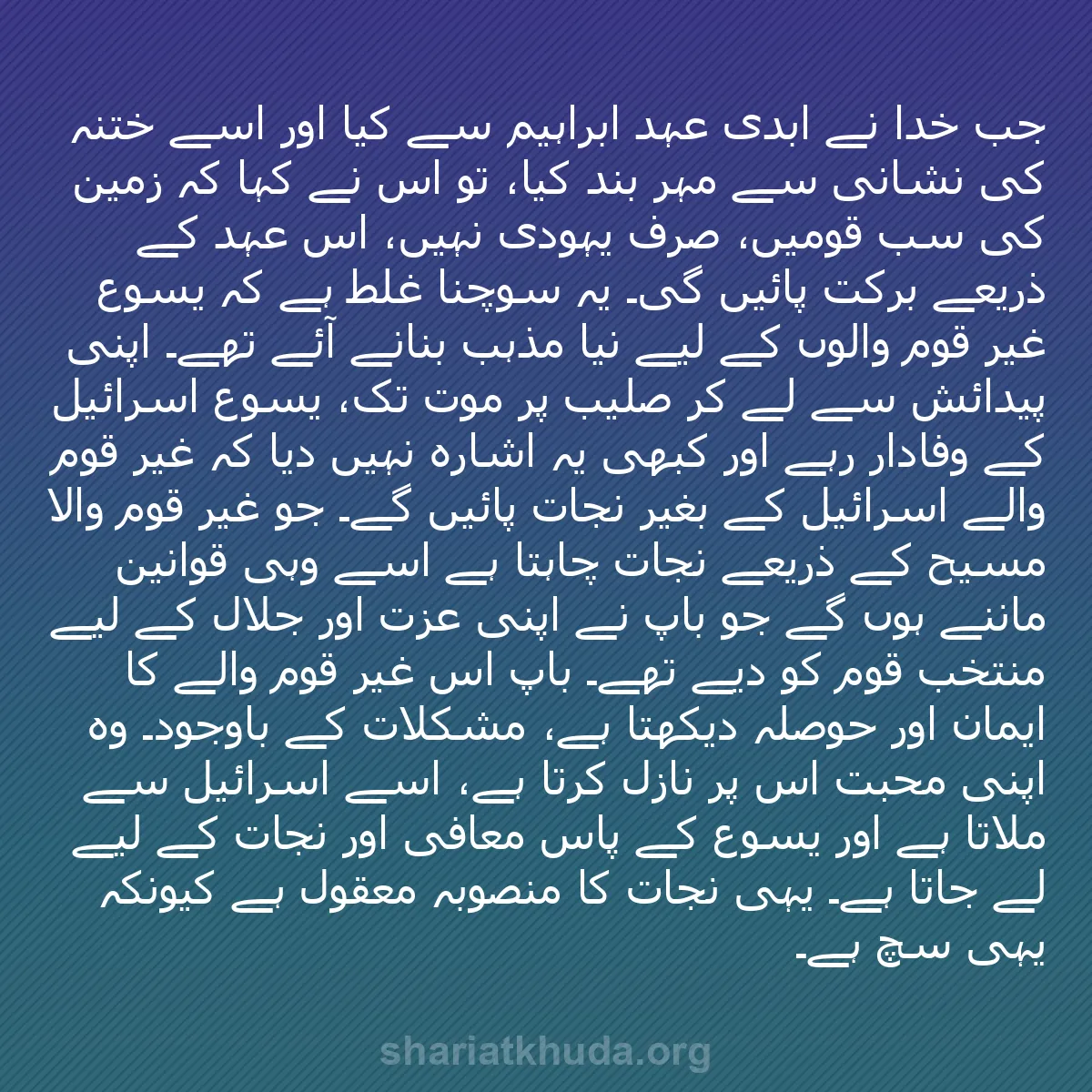 جب خدا نے ابدی عہد ابراہیم سے کیا اور اسے ختنہ کی نشانی سے مہر بند کیا، تو اس نے کہا کہ زمین کی سب قومیں، صرف یہودی نہیں، اس عہد کے ذریعے برکت پائیں گی۔ یہ سوچنا غلط ہے کہ یسوع غیر قوم والوں کے لیے نیا مذہب بنانے آئے تھے۔ اپنی پیدائش سے لے کر صلیب پر موت تک، یسوع اسرائیل کے وفادار رہے اور کبھی یہ اشارہ نہیں دیا کہ غیر قوم والے اسرائیل کے بغیر نجات پائیں گے۔ جو غیر قوم والا مسیح کے ذریعے نجات چاہتا ہے اسے وہی قوانین ماننے ہوں گے جو باپ نے اپنی عزت اور جلال کے لیے منتخب قوم کو دیے تھے۔ باپ اس غیر قوم والے کا ایمان اور حوصلہ دیکھتا ہے، مشکلات کے باوجود۔ وہ اپنی محبت اس پر نازل کرتا ہے، اسے اسرائیل سے ملاتا ہے اور یسوع کے پاس معافی اور نجات کے لیے لے جاتا ہے۔ یہی نجات کا منصوبہ معقول ہے کیونکہ یہی سچ ہے۔

shariatkhuda.org